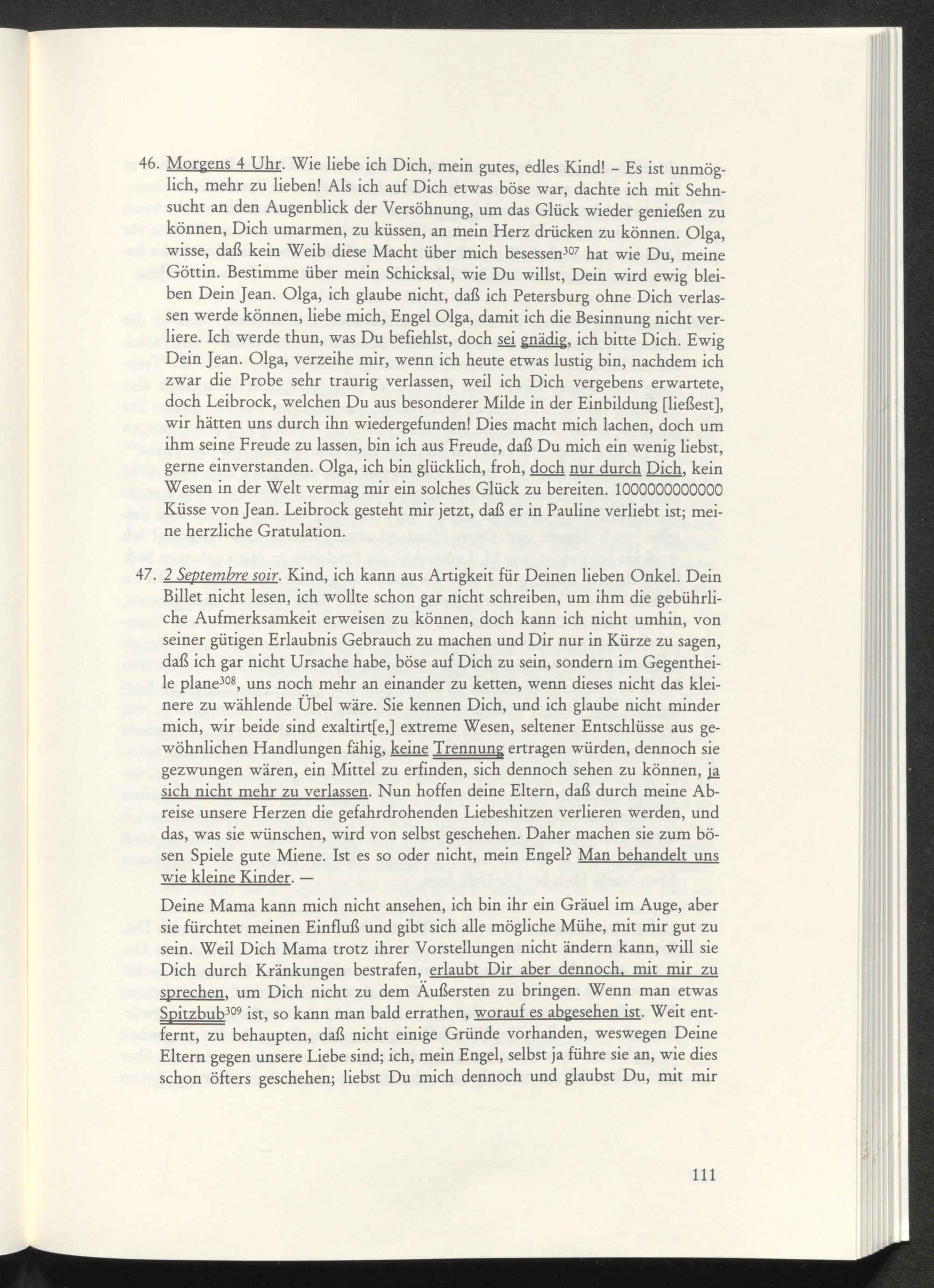 46. Morgens 4 Uhr. Wie liebe ich Dich, mein gutes, edles Kind! – Es ist unmöglich, mehr zu lieben! Als ich auf Dich etwas böse war, dachte ich mit Sehnsucht an den Augenblick der Versöhnung, um das Glück wieder genießen zu können, Dich umarmen, zu küssen, an mein Herz drücken zu können. Olga, wisse, daß kein Weib diese Macht über mich besessen$^{307}$ hat wie Du, meine Göttin. Bestimme über mein Schicksal, wie Du willst, Dein wird ewig bleiben Dein Jean. Olga, ich glaube nicht, daß ich Petersburg ohne Dich verlassen werde können, liebe mich, Engel Olga, damit ich die Besinnung nicht verliere. Ich werde thun, was Du befiehlst, doch sei gnädig, ich bitte Dich. Ewig Dein Jean. Olga, verzeihe mir, wenn ich heute etwas lustig bin, nachdem ich zwar die Probe sehr traurig verlassen, weil ich Dich vergebens erwartete, doch Leibrock, welchen Du aus besonderer Milde in der Einbildung [ließest], wir hätten uns durch ihn wiedergefunden! Dies macht mich lachen, doch um ihm seine Freude zu lassen, bin ich aus Freude, daß Du mich ein wenig liebst, gerne einverstanden. Olga, ich bin glücklich, froh, doch nur durch Dich, kein Wesen in der Welt vermag mir ein solches Glück zu bereiten. 1000000000000 Küsse von Jean. Leibrock gesteht mir jetzt, daß er in Pauline verliebt ist; meine herzliche Gratulation.

47. 2 Septembre soir. Kind, ich kann aus Artigkeit für Deinen lieben Onkel. Dein Billet nicht lesen, ich wollte schon gar nicht schreiben, um ihm die gebührliche Aufmerksamkeit erweisen zu können, doch kann ich nicht umhin, von seiner gütigen Erlaubnis Gebrauch zu machen und Dir nur in Kürze zu sagen, daß ich gar nicht Ursache habe, böse auf Dich zu sein, sondern im Gegentheile plane$^{308}$, uns noch mehr an einander zu ketten, wenn dieses nicht das kleinere zu wählende Übel wäre. Sie kennen Dich, und ich glaube nicht minder mich, wir beide sind exaltirt[e,] extreme Wesen, seltener Entschlüsse aus gewöhnlichen Handlungen fähig, keine Trennung ertragen würden, dennoch sie gezwungen wären, ein Mittel zu erfinden, sich dennoch sehen zu können, ja sich nicht mehr zu verlassen. Nun hoffen deine Eltern, daß durch meine Abreise unsere Herzen die gefahrdrohenden Liebeshitzen verlieren werden, und das, was sie wünschen, wird von selbst geschehen. Daher machen sie zum bösen Spiele gute Miene. Ist es so oder nicht, mein Engel? Man behandelt uns wie kleine Kinder. —

Deine Mama kann mich nicht ansehen, ich bin ihr ein Gräuel im Auge, aber sie fürchtet meinen Einfluß und gibt sich alle mögliche Mühe, mit mir gut zu sein. Weil Dich Mama trotz ihrer Vorstellungen nicht ändern kann, will sie Dich durch Kränkungen bestrafen, erlaubt Dir aber dennoch, mit mir zu sprechen, um Dich nicht zu dem Äußersten zu bringen. Wenn man etwas Spitzbub$^{309}$ ist, so kann man bald errathen, worauf es abgesehen ist. Weit entfernt, zu behaupten, daß nicht einige Gründe vorhanden, weswegen Deine Eltern gegen unsere Liebe sind; ich, mein Engel, selbst ja führe sie an, wie dies schon öfters geschehen; liebst Du mich dennoch und glaubst Du, mit mir

111